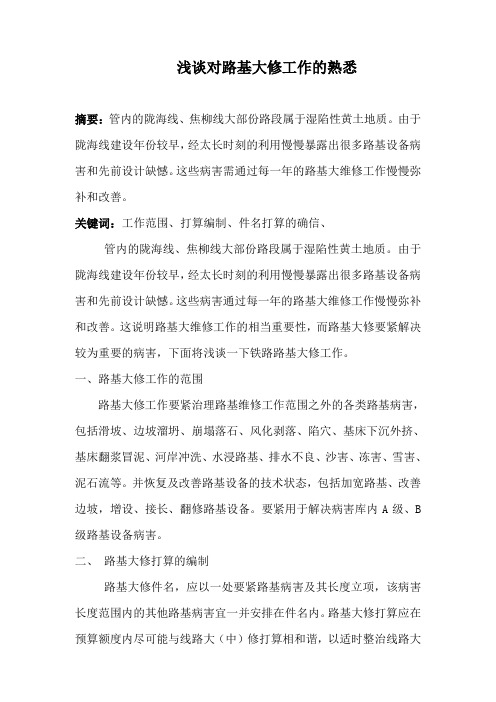 浅谈对路基大修工作的熟悉

摘要：管内的陇海线、焦柳线大部份路段属于湿陷性黄土地质。由于陇海线建设年份较早，经太长时刻的利用慢慢暴露出很多路基设备病害和先前设计缺憾。这些病害需通过每一年的路基大维修工作慢慢弥补和改善。

关键词：工作范围、打算编制、件名打算的确信、

管内的陇海线、焦柳线大部份路段属于湿陷性黄土地质。由于陇海线建设年份较早，经太长时刻的利用慢慢暴露出很多路基设备病害和先前设计缺憾。这些病害通过每一年的路基大维修工作慢慢弥补和改善。这说明路基大维修工作的相当重要性，而路基大修要紧解决较为重要的病害，下面将浅谈一下铁路路基大修工作。

一、路基大修工作的范围

路基大修工作要紧治理路基维修工作范围之外的各类路基病害，包括滑坡、边坡溜坍、崩塌落石、风化剥落、陷穴、基床下沉外挤、基床翻浆冒泥、河岸冲洗、水浸路基、排水不良、沙害、冻害、雪害、泥石流等。并恢复及改善路基设备的技术状态，包括加宽路基、改善边坡，增设、接长、翻修路基设备。要紧用于解决病害库内 A 级、B 级路基设备病害。

二、 路基大修打算的编制

路基大修件名，应以一处要紧路基病害及其长度立项，该病害长度范围内的其他路基病害宜一并安排在件名内。路基大修打算应在预算额度内尽可能与线路大（中）修打算相和谐，以适时整治线路大